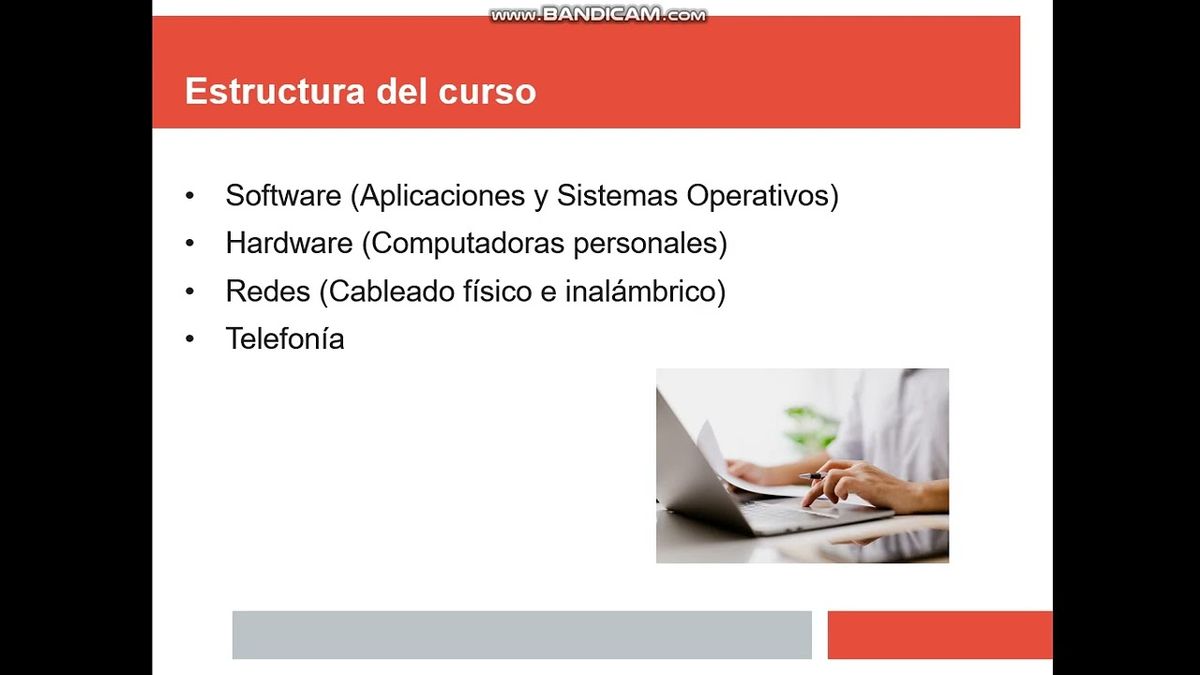 www.BANDICAM.com

Estructura del curso

• Software (Aplicaciones y Sistemas Operativos)
• Hardware (Computadoras personales)
• Redes (Cableado físico e inalámbrico)
• Telefonía